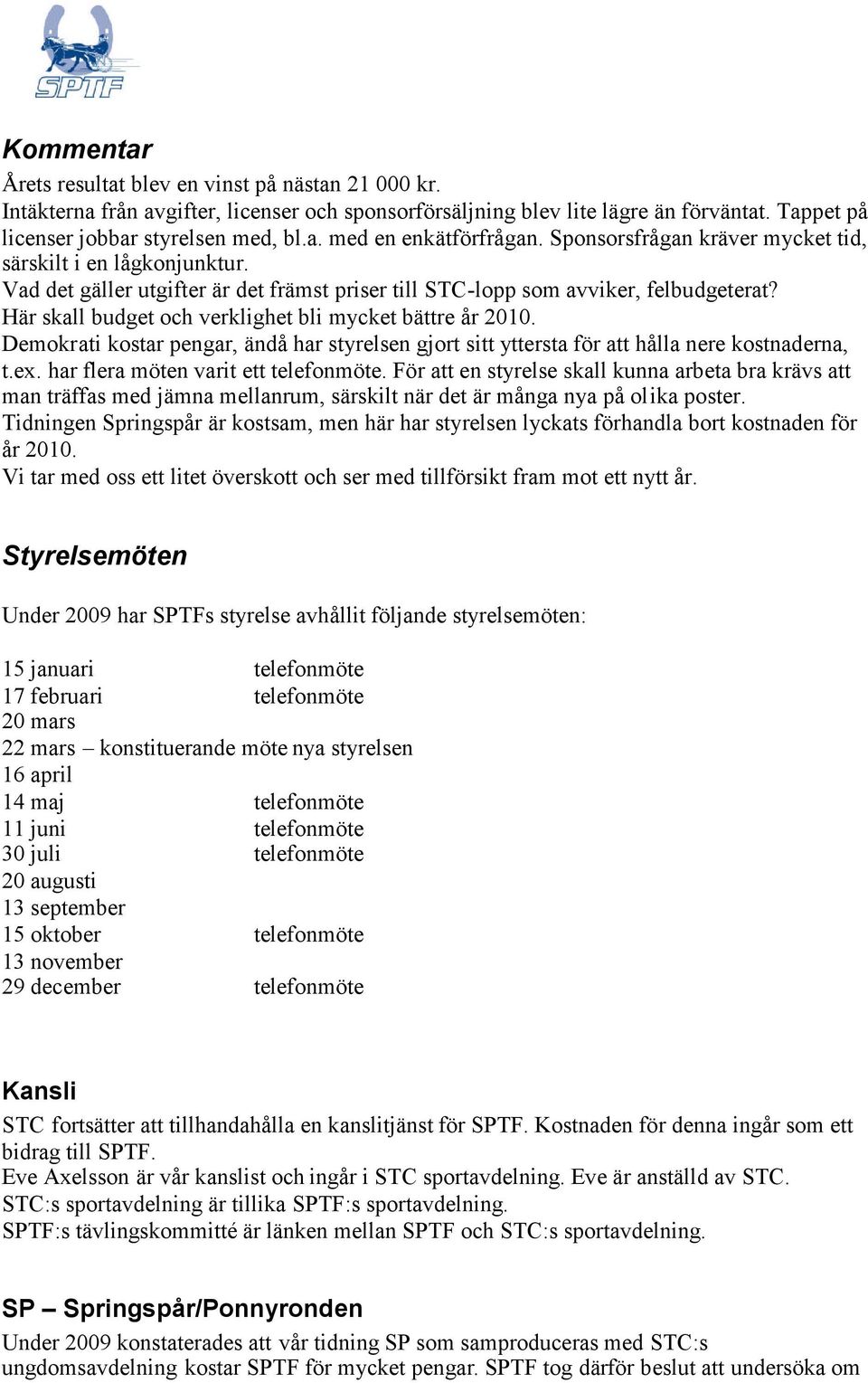 SPTF

Kommentar
Årets resultat blev en vinst på nästan 21 000 kr.
Intäkterna från avgifter, licenser och sponsorförsäljning blev lite lägre än förväntat. Tappet på licenser jobbar styrelsen med, bl.a. med en enkätförfrågan. Sponsorsfrågan kräver mycket tid, särskilt i en lågkonjunktur.
Vad det gäller utgifter är det främst priser till STC-lopp som avviker, felbudgeterat? Här skall budget och verklighet bli mycket bättre år 2010.
Demokrati kostar pengar, ändå har styrelsen gjort sitt yttersta för att hålla nere kostnaderna, t.ex. har flera möten varit ett telefonmöte. För att en styrelse skall kunna arbeta bra krävs att man träffas med jämna mellanrum, särskilt när det är många nya på olika poster.
Tidningen Springspår är kostsam, men här har styrelsen lyckats förhandla bort kostnaden för år 2010.
Vi tar med oss ett litet överskott och ser med tillförsikt fram mot ett nytt år.

Styrelsemöten

Under 2009 har SPTFs styrelse avhållit följande styrelsemöten:

15 januari telefonmöte
17 februari telefonmöte
20 mars
22 mars – konstituerande möte nya styrelsen
16 april
14 maj telefonmöte
11 juni telefonmöte
30 juli telefonmöte
20 augusti
13 september
15 oktober telefonmöte
13 november
29 december telefonmöte

Kansli
STC fortsätter att tillhandahålla en kanslitjänst för SPTF. Kostnaden för denna ingår som ett bidrag till SPTF.
Eve Axelsson är vår kanslist och ingår i STC sportavdelning. Eve är anställd av STC.
STC:s sportavdelning är tillika SPTF:s sportavdelning.
SPTF:s tävlingskommitté är länken mellan SPTF och STC:s sportavdelning.

SP – Springspår/Ponnyronden
Under 2009 konstaterades att vår tidning SP som samproduceras med STC:s ungdomsavdelning kostar SPTF för mycket pengar. SPTF tog därför beslut att undersöka om